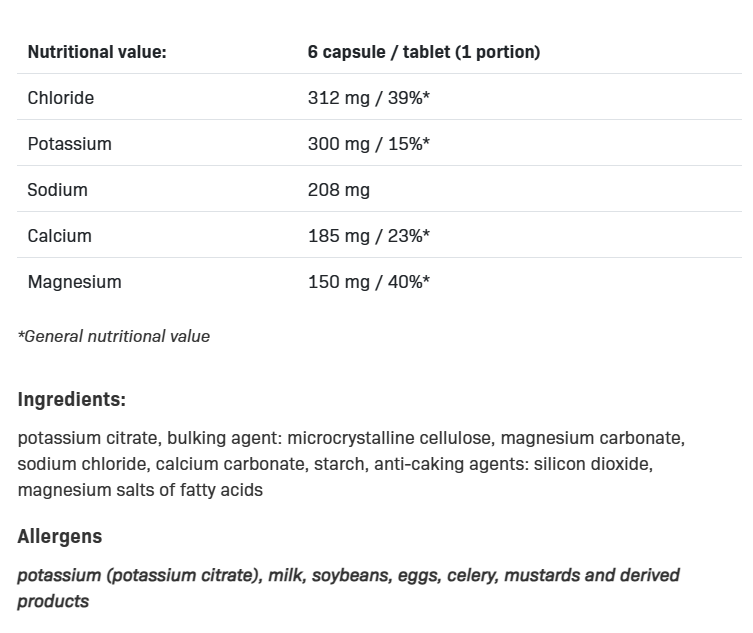 | Nutritional value: | 6 capsule / tablet (1 portion) |
|---|---|
| Chloride | 312 mg / 39%* |
| Potassium | 300 mg / 15%* |
| Sodium | 208 mg |
| Calcium | 185 mg / 23%* |
| Magnesium | 150 mg / 40%* |

*General nutritional value

Ingredients:

potassium citrate, bulking agent: microcrystalline cellulose, magnesium carbonate, sodium chloride, calcium carbonate, starch, anti-caking agents: silicon dioxide, magnesium salts of fatty acids

Allergens

potassium (potassium citrate), milk, soybeans, eggs, celery, mustards and derived products